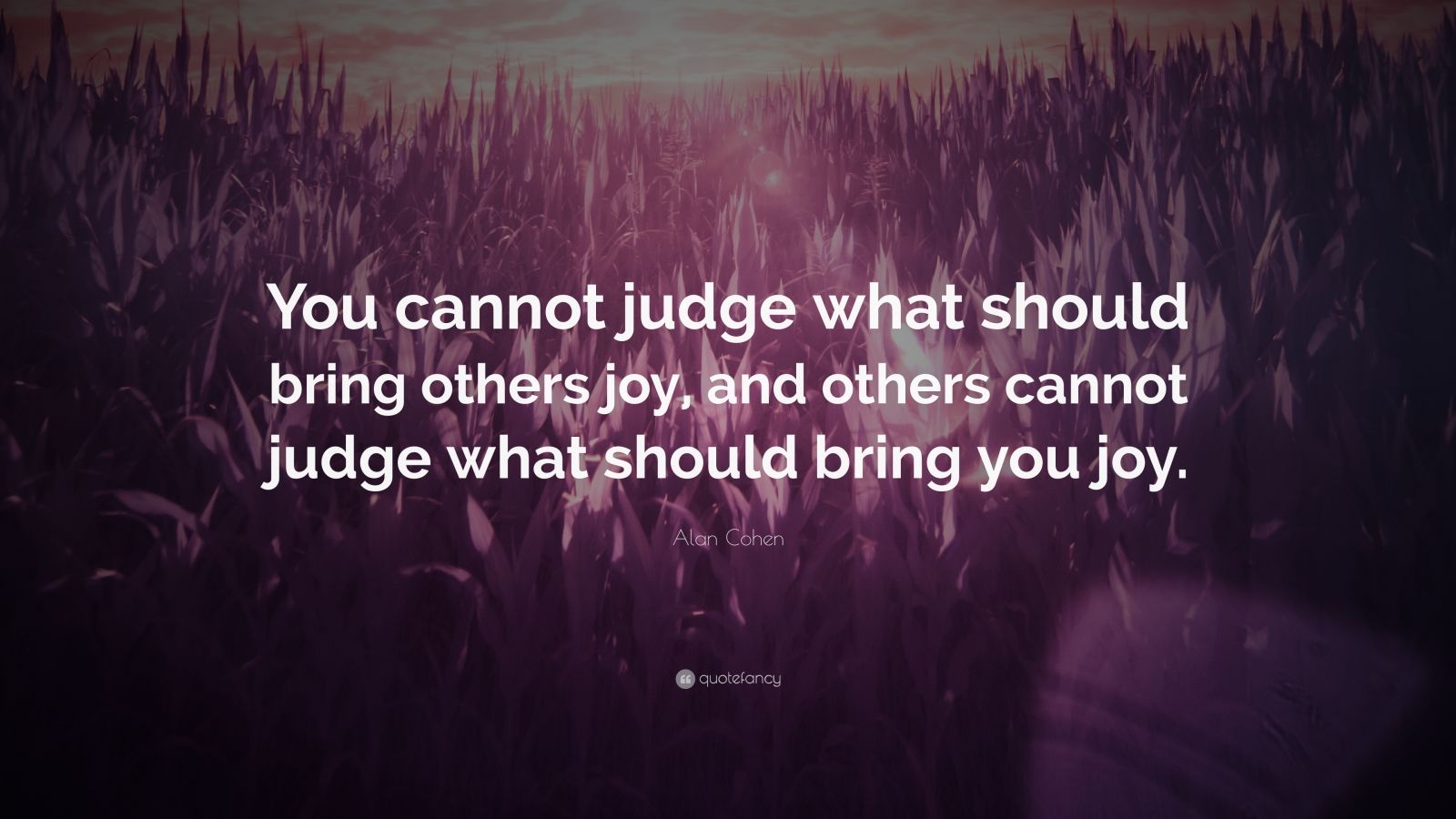 You cannot judge what should bring others joy, and others cannot judge what should bring you joy.

Alan Cohen

quotefancy